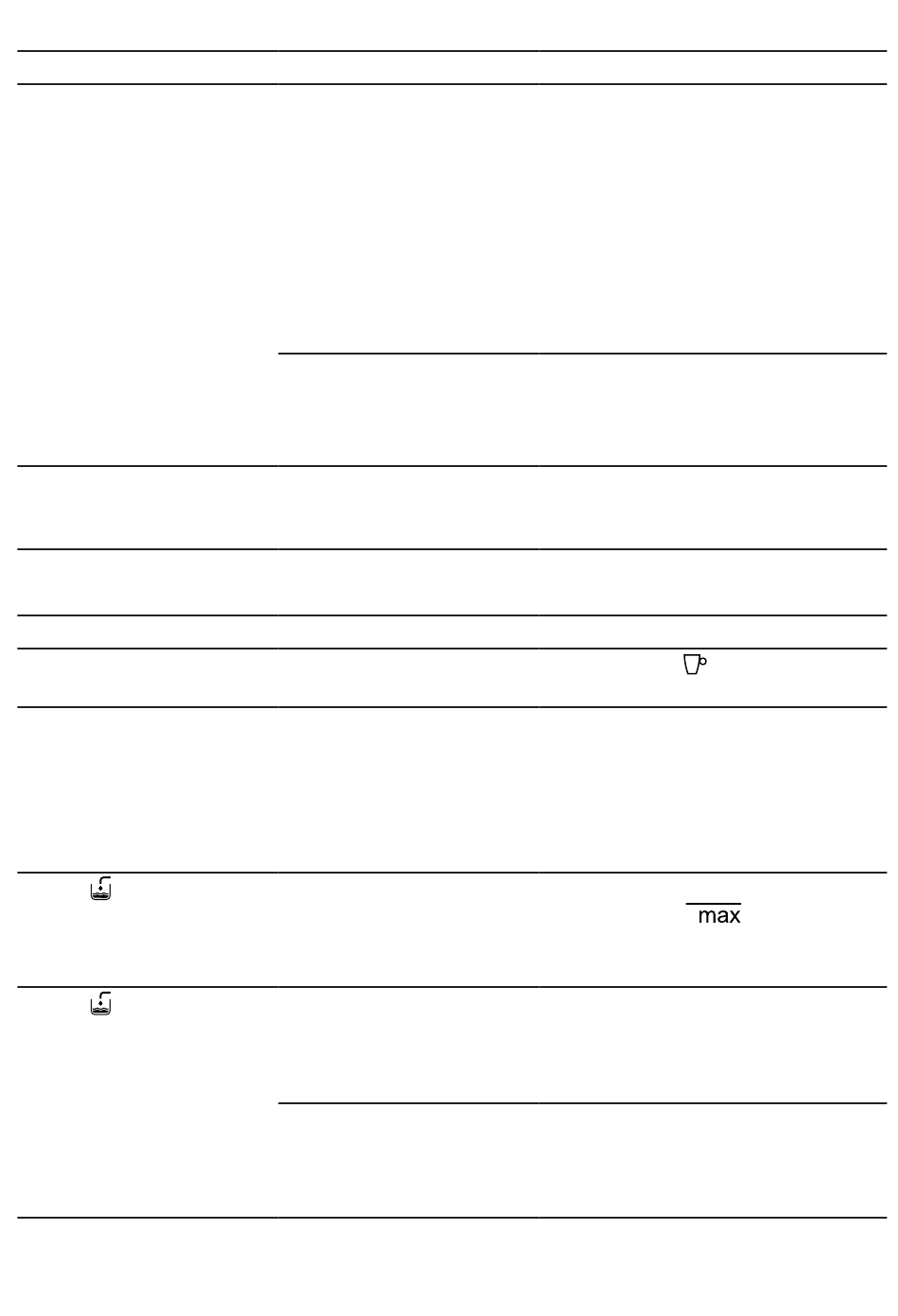 max